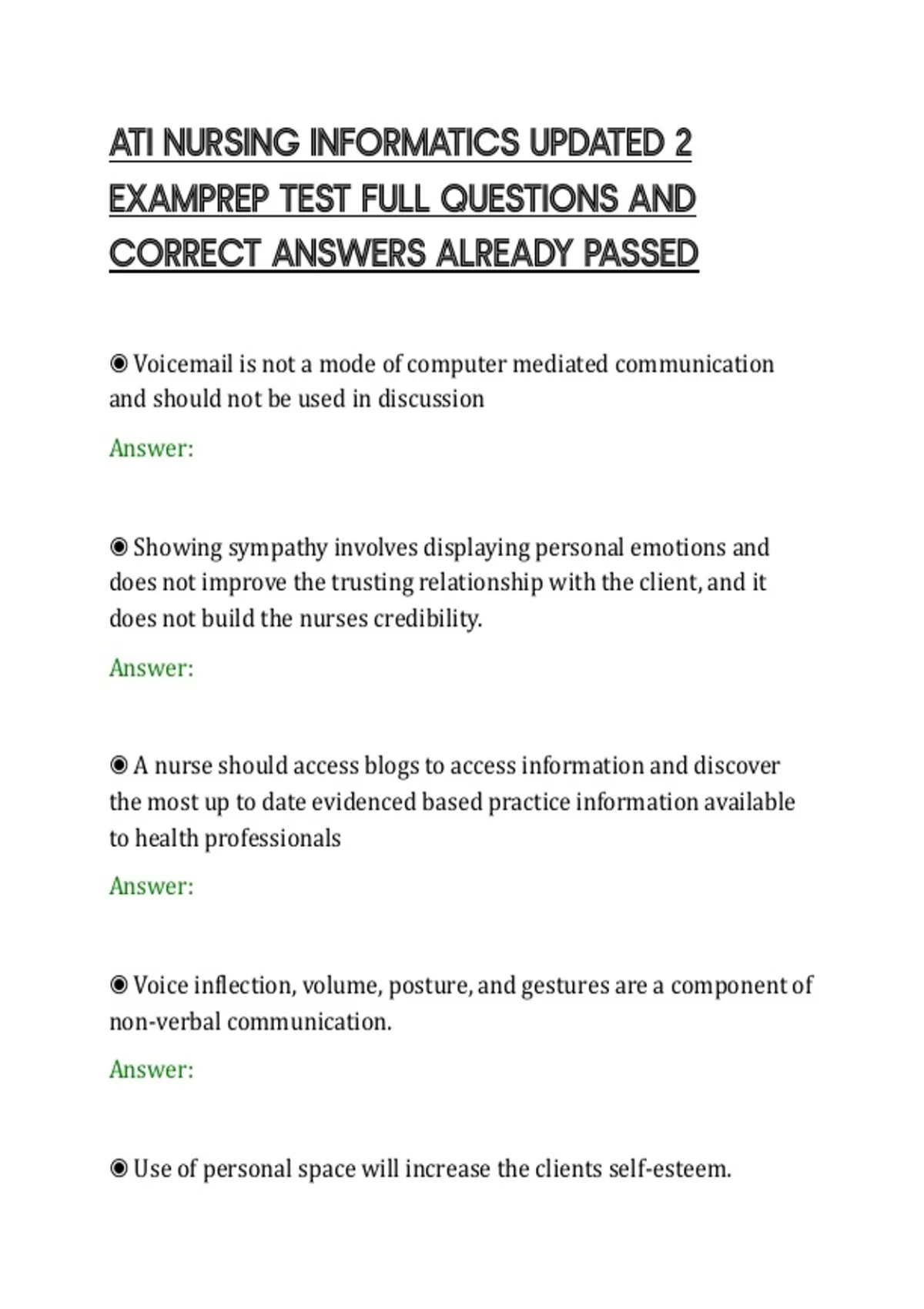 ATI NURSING INFORMATICS UPDATED 2 EXAMPREP TEST FULL QUESTIONS AND CORRECT ANSWERS ALREADY PASSED

◉ Voicemail is not a mode of computer mediated communication and should not be used in discussion

Answer:

◉ Showing sympathy involves displaying personal emotions and does not improve the trusting relationship with the client, and it does not build the nurses credibility.

Answer:

◉ A nurse should access blogs to access information and discover the most up to date evidenced based practice information available to health professionals

Answer:

◉ Voice inflection, volume, posture, and gestures are a component of non-verbal communication.

Answer:

◉ Use of personal space will increase the clients self-esteem.